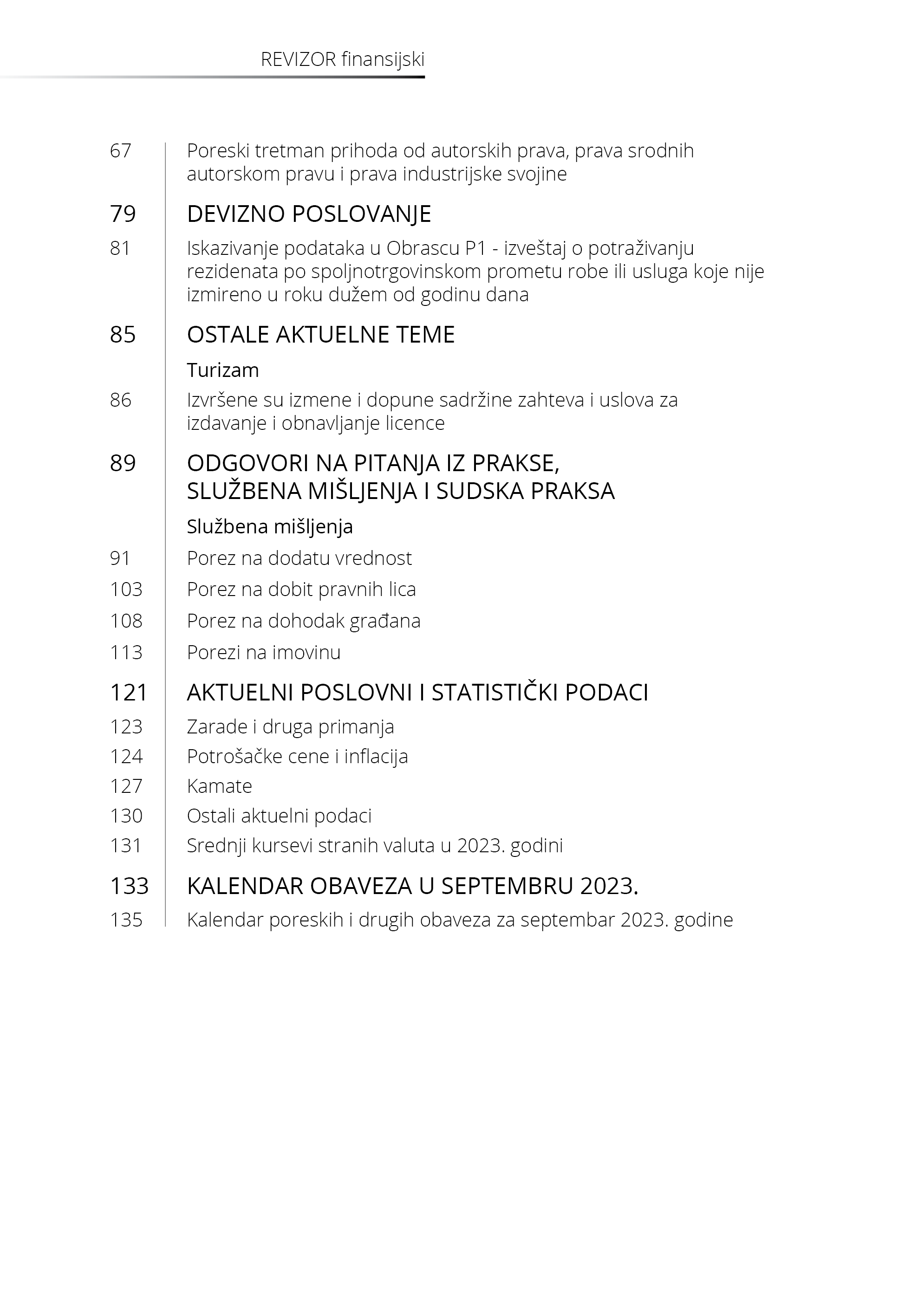 REVIZOR finansijski

67 Poreski tretman prihoda od autorskih prava, prava srodnih autorskom pravu i prava industrijske svojine

79 DEVIZNO POSLOVANJE

81 Iskazivanje podataka u Obrascu P1 - izveštaj o potraživanju rezidenata po spoljnotrgovinskom prometu robe ili usluga koje nije izmireno u roku dužem od godinu dana

85 OSTALE AKTUELNE TEME

Turizam

86 Izvršene su izmene i dopune sadržine zahteva i uslova za izdavanje i obnavljanje licence

89 ODGOVORI NA PITANJA IZ PRAKSE, SLUŽBENA MIŠLJENJA I SUDSKA PRAKSA

Službena mišljenja

91 Porez na dodatu vrednost

103 Porez na dobit pravnih lica

108 Porez na dohodak građana

113 Porezi na imovinu

121 AKTUELNI POSLOVNI I STATISTIČKI PODACI

123 Zarade i druga primanja

124 Potrošačke cene i inflacija

127 Kamate

130 Ostali aktuelni podaci

131 Srednji kursevi stranih valuta u 2023. godini

133 KALENDAR OBAVEZA U SEPTEMBRU 2023.

135 Kalendar poreskih i drugih obaveza za septembar 2023. godine